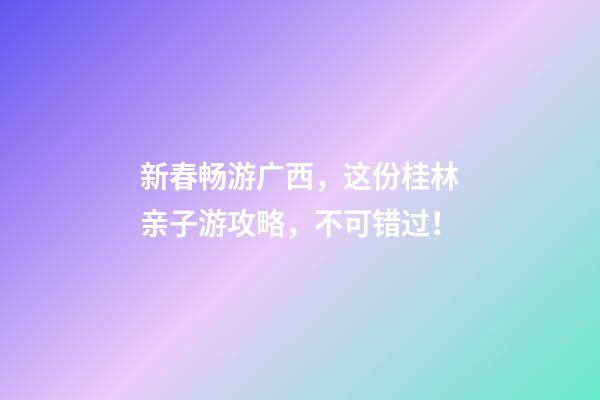 新春畅游广西，这份桂林亲子游攻略，不可错过！